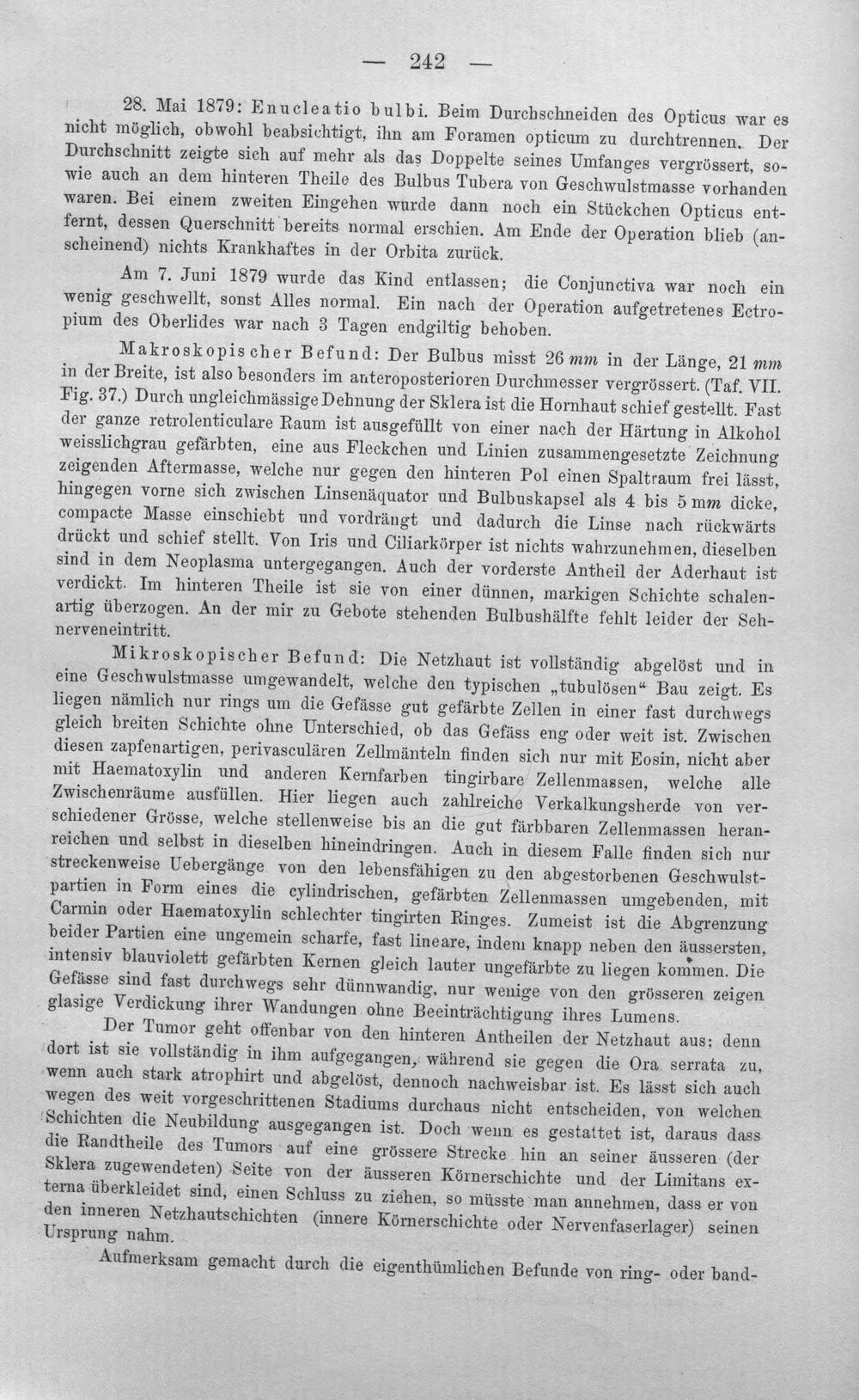 — 242 —

28. Mai 1879: Enucleatio bulbi. Beim Durchschneiden des Opticus war es nicht möglich, obwohl beabsichtigt, ihn am Foramen opticum zu durchtrennen. Der Durchschnitt zeigte sich auf mehr als das Doppelte seines Umfanges vergrössert, sowie auch an dem hinteren Theile des Bulbus Tubera von Geschwulstmasse vorhanden waren. Bei einem zweiten Eingehen wurde dann noch ein Stückchen Opticus entfernt, dessen Querschnitt bereits normal erschien. Am Ende der Operation blieb (anscheinend) nichts Krankhaftes in der Orbita zurück.

Am 7. Juni 1879 wurde das Kind entlassen; die Conjunctiva war noch ein wenig geschwellt, sonst Alles normal. Ein nach der Operation aufgetretenes Ectropium des Oberlides war nach 3 Tagen endgiltig behoben.

Makroskopischer Befund: Der Bulbus misst 26 mm in der Länge, 21 mm in der Breite, ist also besonders im anteroposterioren Durchmesser vergrössert. (Taf. VII. Fig. 37.) Durch ungleichmässige Dehnung der Sklera ist die Hornhaut schief gestellt. Fast der ganze retrolenticulare Raum ist ausgefüllt von einer nach der Härtung in Alkohol weisslichgrau gefärbten, eine aus Fleckchen und Linien zusammengesetzte Zeichnung zeigenden Aftermasse, welche nur gegen den hinteren Pol einen Spaltraum frei lässt, hingegen vorne sich zwischen Linsenäquator und Bulbuskapsel als 4 bis 5 mm dicke, compacte Masse einschiebt und vordrängt und dadurch die Linse nach rückwärts drückt und schief stellt. Von Iris und Ciliarkörper ist nichts wahrzunehmen, dieselben sind in dem Neoplasma untergegangen. Auch der vorderste Antheil der Aderhaut ist verdickt. Im hinteren Theile ist sie von einer dünnen, markigen Schichte schalenartig überzogen. An der mir zu Gebote stehenden Bulbushälfte fehlt leider der Sehnerveneintritt.

Mikroskopischer Befund: Die Netzhaut ist vollständig abgelöst und in eine Geschwulstmasse umgewandelt, welche den typischen „tubulösen“ Bau zeigt. Es liegen nämlich nur rings um die Gefässe gut gefärbte Zellen in einer fast durchwegs gleich breiten Schichte ohne Unterschied, ob das Gefäss eng oder weit ist. Zwischen diesen zapfenartigen, perivasculären Zellmänteln finden sich nur mit Eosin, nicht aber mit Haematoxylin und anderen Kernfarben tingirbare Zellenmassen, welche alle Zwischenräume ausfüllen. Hier liegen auch zahlreiche Verkalkungsherde von verschiedener Grösse, welche stellenweise bis an die gut färbbaren Zellenmassen heranreichen und selbst in dieselben hineindringen. Auch in diesem Falle finden sich nur streckenweise Uebergänge von den lebensfähigen zu den abgestorbenen Geschwulstpartien in Form eines die cylindrischen, gefärbten Zellenmassen umgebenden, mit Carmin oder Haematoxylin schlechter tingirten Ringes. Zumeist ist die Abgrenzung beider Partien eine ungemein scharfe, fast lineare, indem knapp neben den äussersten, intensiv blauviolett gefärbten Kernen gleich lauter ungefärbte zu liegen kommen. Die Gefässe sind fast durchwegs sehr dünnwandig, nur wenige von den grösseren zeigen glasige Verdickung ihrer Wandungen ohne Beeinträchtigung ihres Lumens.

Der Tumor geht offenbar von den hinteren Antheilen der Netzhaut aus; denn dort ist sie vollständig in ihm aufgegangen, während sie gegen die Ora serrata zu, wenn auch stark atrophirt und abgelöst, dennoch nachweisbar ist. Es lässt sich auch wegen des weit vorgeschrittenen Stadiums durchaus nicht entscheiden, von welchen Schichten die Neubildung ausgegangen ist. Doch wenn es gestattet ist, daraus dass die Randtheile des Tumors auf eine grössere Strecke hin an seiner äusseren (der Sklera zugewendeten) Seite von der äusseren Körnerschichte und der Limitans externa überkleidet sind, einen Schluss zu ziehen, so müsste man annehmen, dass er von den inneren Netzhautschichten (innere Körnerschichte oder Nervenfaserlager) seinen Ursprung nahm.

Aufmerksam gemacht durch die eigenthümlichen Befunde von ring- oder band-